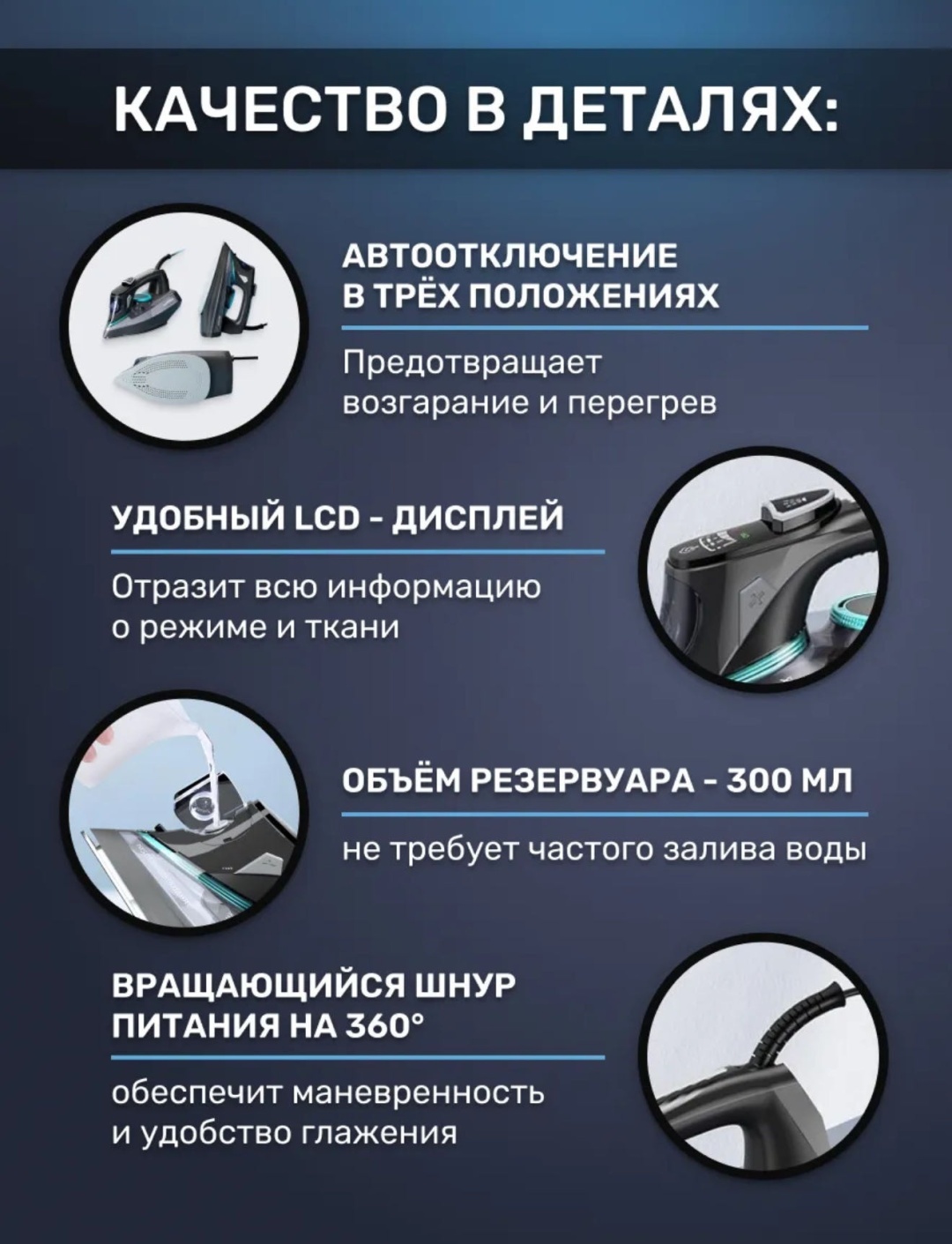 КАЧЕСТВО В ДЕТАЛЯХ:

АВТООТКЛЮЧЕНИЕ
В ТРЁХ ПОЛОЖЕНИЯХ

Предотвращает возгарание и перегрев

УДОБНЫЙ LCD - ДИСПЛЕЙ

Отразит всю информацию о режиме и ткани

ОБЪЁМ РЕЗЕРВУАРА - 300 МЛ

не требует частого залива воды

ВРАЩАЮЩИЙСЯ ШНУР
ПИТАНИЯ НА 360°

обеспечит маневренность и удобство глажения